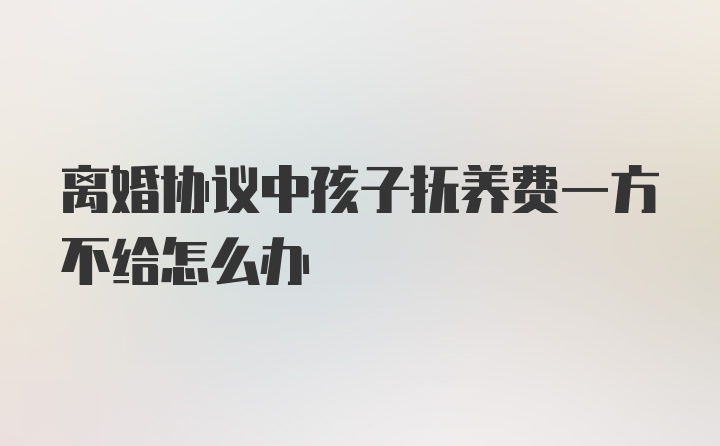 离婚协议中孩子抚养费一方不给怎么办